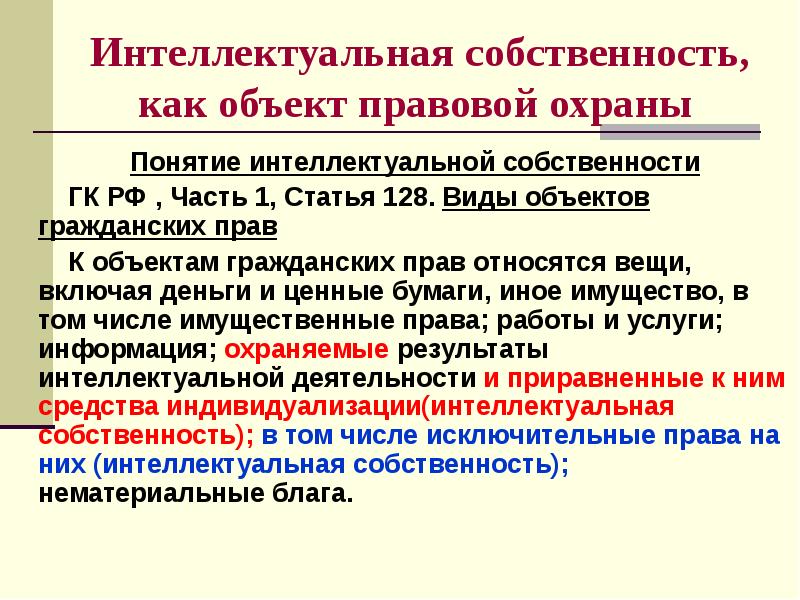 Интеллектуальная собственность, как объект правовой охраны

Понятие интеллектуальной собственности

ГК РФ , Часть 1, Статья 128. Виды объектов гражданских прав

К объектам гражданских прав относятся вещи, включая деньги и ценные бумаги, иное имущество, в том числе имущественные права; работы и услуги; информация; охраняемые результаты интеллектуальной деятельности и приравненные к ним средства индивидуализации(интеллектуальная собственность); в том числе исключительные права на них (интеллектуальная собственность); нематериальные блага.